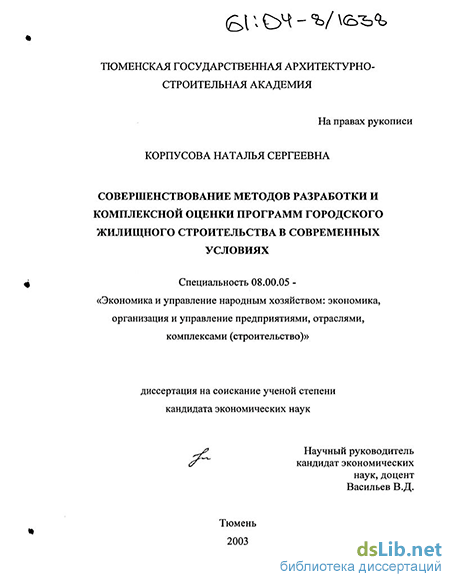 61:04-8/1638

ТЮМЕНСКАЯ ГОСУДАРСТВЕННАЯ АРХИТЕКТУРНО-СТРОИТЕЛЬНАЯ АКАДЕМИЯ

На правах рукописи

КОРПУСОВА НАТАЛЬЯ СЕРГЕЕВНА

СОВЕРШЕНСТВОВАНИЕ МЕТОДОВ РАЗРАБОТКИ И КОМПЛЕКСНОЙ ОЦЕНКИ ПРОГРАММ ГОРОДСКОГО ЖИЛИЩНОГО СТРОИТЕЛЬСТВА В СОВРЕМЕННЫХ УСЛОВИЯХ

Специальность 08.00.05 -
«Экономика и управление народным хозяйством: экономика, организация и управление предприятиями, отраслями, комплексами (строительство)»

диссертация на соискание ученой степени
кандидата экономических наук

Научный руководитель
кандидат экономических наук, доцент
Васильев В.Д.

Тюмень
2003

dsLib.net
библиотека диссертаций